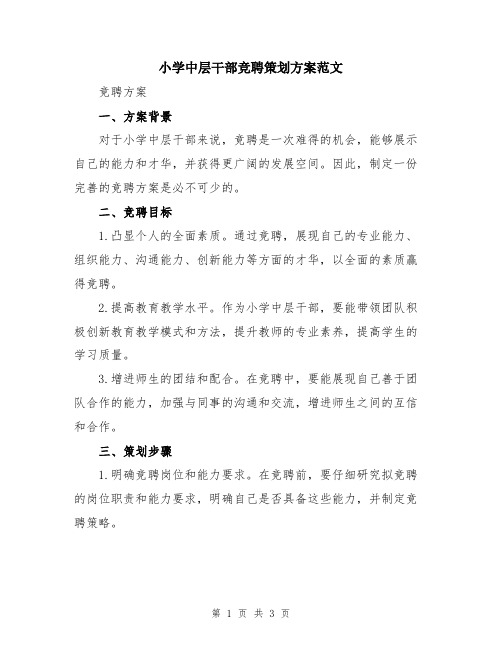 小学中层干部竞聘策划方案范文

竞聘方案

一、方案背景

对于小学中层干部来说，竞聘是一次难得的机会，能够展示自己的能力和才华，并获得更广阔的发展空间。因此，制定一份完善的竞聘方案是必不可少的。

二、竞聘目标

1.凸显个人的全面素质。通过竞聘，展现自己的专业能力、组织能力、沟通能力、创新能力等方面的才华，以全面的素质赢得竞聘。

2.提高教育教学水平。作为小学中层干部，要能带领团队积极创新教育教学模式和方法，提升教师的专业素养，提高学生的学习质量。

3.增进师生的团结和配合。在竞聘中，要能展现自己善于团队合作的能力，加强与同事的沟通和交流，增进师生之间的互信和合作。

三、策划步骤

1.明确竞聘岗位和能力要求。在竞聘前，要仔细研究拟竞聘的岗位职责和能力要求，明确自己是否具备这些能力，并制定竞聘策略。

第 1 页 共 3 页